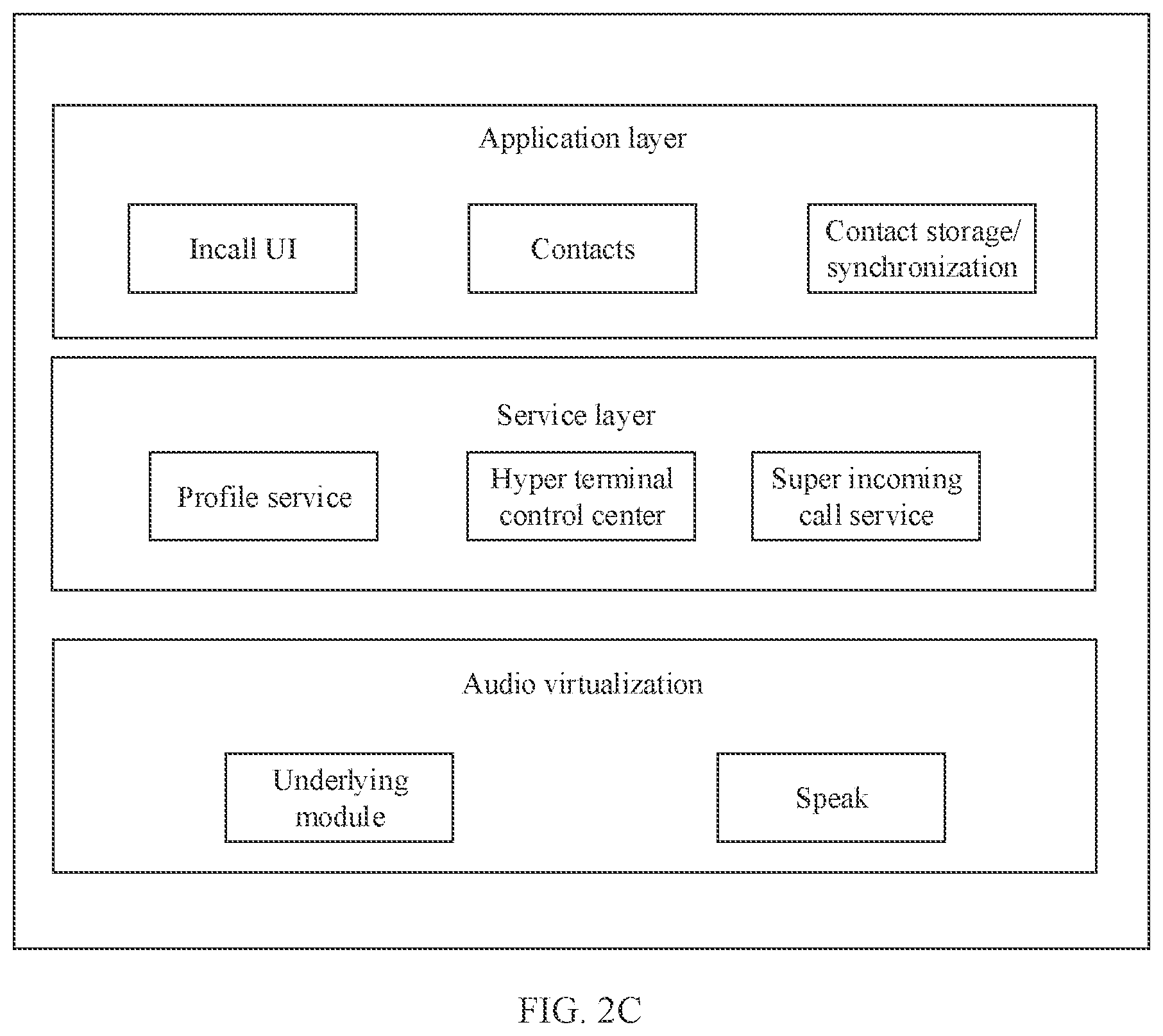 Application layer

Incall UI

Contacts

Contact storage/ synchronization

Service layer

Profile service

Hyper terminal control center

Super incoming call service

Audio virtualization

Underlying module

Speak

FIG. 2C